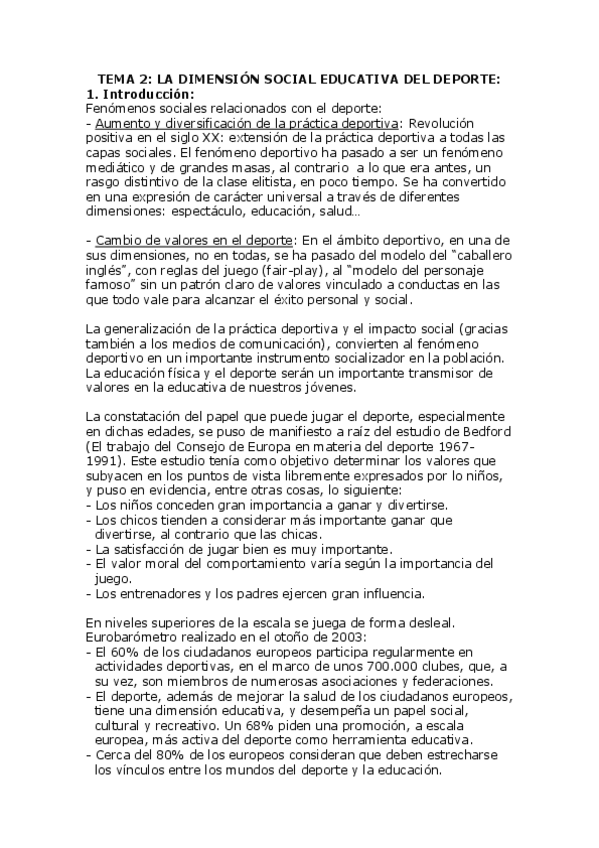 TEMA 2: LA DIMENSIÓN SOCIAL EDUCATIVA DEL DEPORTE:
1. Introducción:
Fenómenos sociales relacionados con el deporte:
- Aumento y diversificación de la práctica deportiva: Revolución positiva en el siglo XX: extensión de la práctica deportiva a todas las capas sociales. El fenómeno deportivo ha pasado a ser un fenómeno mediático y de grandes masas, al contrario a lo que era antes, un rasgo distintivo de la clase elitista, en poco tiempo. Se ha convertido en una expresión de carácter universal a través de diferentes dimensiones: espectáculo, educación, salud…

- Cambio de valores en el deporte: En el ámbito deportivo, en una de sus dimensiones, no en todas, se ha pasado del modelo del "caballero inglés", con reglas del juego (fair-play), al "modelo del personaje famoso" sin un patrón claro de valores vinculado a conductas en las que todo vale para alcanzar el éxito personal y social.

La generalización de la práctica deportiva y el impacto social (gracias también a los medios de comunicación), convierten al fenómeno deportivo en un importante instrumento socializador en la población. La educación física y el deporte serán un importante transmisor de valores en la educativa de nuestros jóvenes.

La constatación del papel que puede jugar el deporte, especialmente en dichas edades, se puso de manifiesto a raíz del estudio de Bedford (El trabajo del Consejo de Europa en materia del deporte 1967-1991). Este estudio tenía como objetivo determinar los valores que subyacen en los puntos de vista libremente expresados por lo niños, y puso en evidencia, entre otras cosas, lo siguiente:
- Los niños conceden gran importancia a ganar y divertirse.
- Los chicos tienden a considerar más importante ganar que divertirse, al contrario que las chicas.
- La satisfacción de jugar bien es muy importante.
- El valor moral del comportamiento varía según la importancia del juego.
- Los entrenadores y los padres ejercen gran influencia.

En niveles superiores de la escala se juega de forma desleal.
Eurobarómetro realizado en el otoño de 2003:
- El 60% de los ciudadanos europeos participa regularmente en actividades deportivas, en el marco de unos 700.000 clubes, que, a su vez, son miembros de numerosas asociaciones y federaciones.
- El deporte, además de mejorar la salud de los ciudadanos europeos, tiene una dimensión educativa, y desempeña un papel social, cultural y recreativo. Un 68% piden una promoción, a escala europea, más activa del deporte como herramienta educativa.
- Cerca del 80% de los europeos consideran que deben estrecharse los vínculos entre los mundos del deporte y la educación.